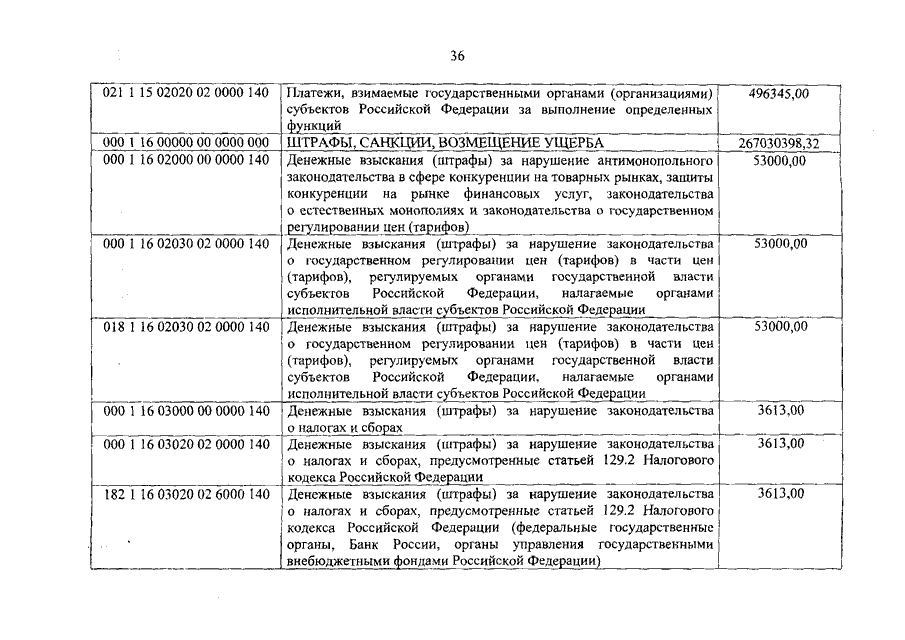 36

| | | |
|---|---|---|
| 021 1 15 02020 02 0000 140 | Платежи, взимаемые государственными органами (организациями) субъектов Российской Федерации за выполнение определенных функций | 496345,00 |
| 000 1 16 00000 00 0000 000 | ШТРАФЫ, САНКЦИИ, ВОЗМЕЩЕНИЕ УЩЕРБА | 267030398,32 |
| 000 1 16 02000 00 0000 140 | Денежные взыскания (штрафы) за нарушение антимонопольного законодательства в сфере конкуренции на товарных рынках, защиты конкуренции на рынке финансовых услуг, законодательства о естественных монополиях и законодательства о государственном регулировании цен (тарифов) | 53000,00 |
| 000 1 16 02030 02 0000 140 | Денежные взыскания (штрафы) за нарушение законодательства о государственном регулировании цен (тарифов) в части цен (тарифов), регулируемых органами государственной власти субъектов Российской Федерации, налагаемые органами исполнительной власти субъектов Российской Федерации | 53000,00 |
| 018 1 16 02030 02 0000 140 | Денежные взыскания (штрафы) за нарушение законодательства о государственном регулировании цен (тарифов) в части цен (тарифов), регулируемых органами государственной власти субъектов Российской Федерации, налагаемые органами исполнительной власти субъектов Российской Федерации | 53000,00 |
| 000 1 16 03000 00 0000 140 | Денежные взыскания (штрафы) за нарушение законодательства о налогах и сборах | 3613,00 |
| 000 1 16 03020 02 0000 140 | Денежные взыскания (штрафы) за нарушение законодательства о налогах и сборах, предусмотренные статьей 129.2 Налогового кодекса Российской Федерации | 3613,00 |
| 182 1 16 03020 02 6000 140 | Денежные взыскания (штрафы) за нарушение законодательства о налогах и сборах, предусмотренные статьей 129.2 Налогового кодекса Российской Федерации (федеральные государственные органы, Банк России, органы управления государственными внебюджетными фондами Российской Федерации) | 3613,00 |